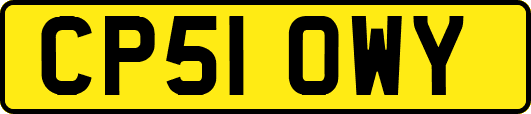 CP51 OWY